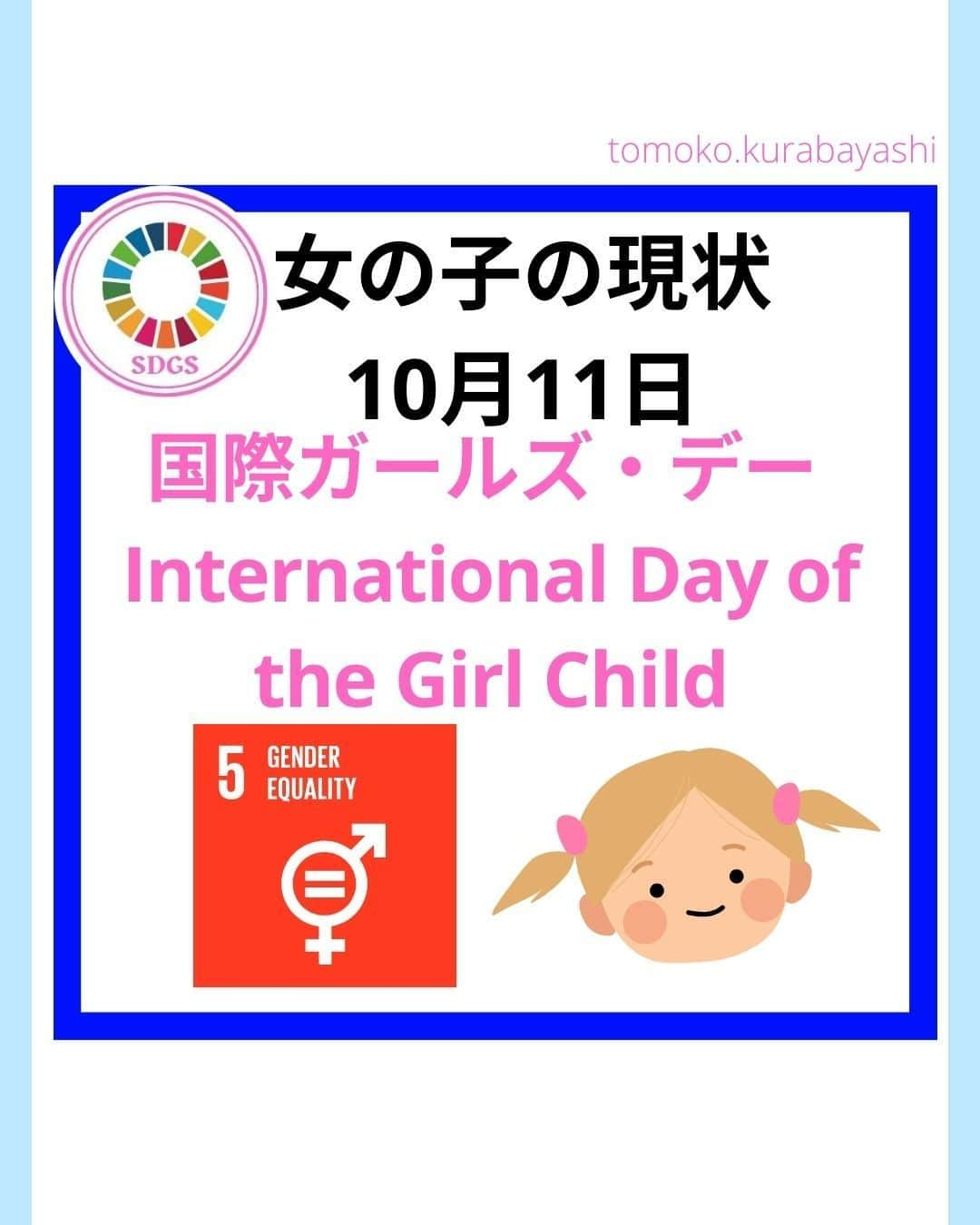 tomoko.kurabayashi

SDGS

女の子の現状
10月11日

国際ガールズ・デー
International Day of the Girl Child

5 GENDER EQUALITY